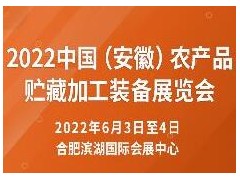 2022中国（安徽）农产品贮藏加工装备展览会

2022年6月3日至4日
合肥滨湖国际会展中心